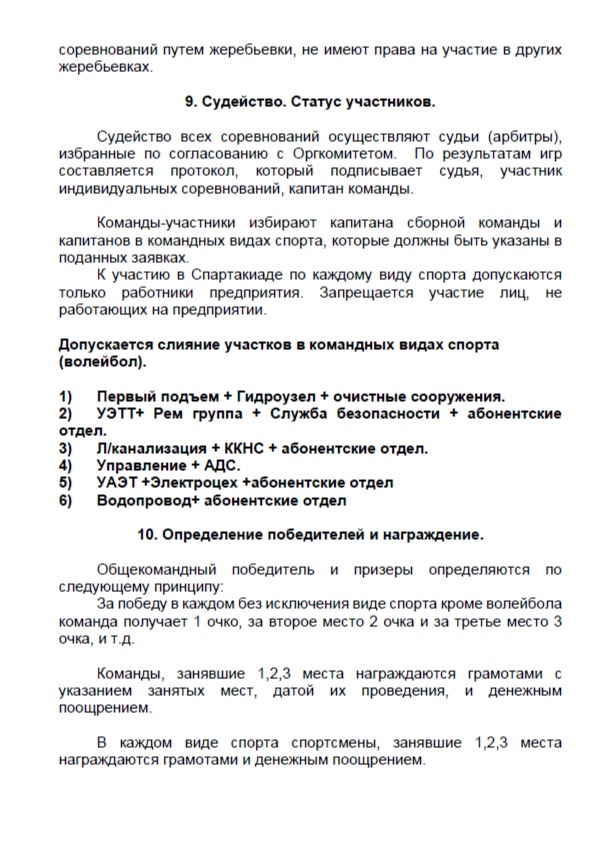 соревнований путем жеребьевки, не имеют права на участие в других жеребьевках.

9. Судейство. Статус участников.

Судейство всех соревнований осуществляют судьи (арбитры), избранные по согласованию с Оргкомитетом. По результатам игр составляется протокол, который подписывает судья, участник индивидуальных соревнований, капитан команды.

Команды-участники избирают капитана сборной команды и капитанов в командных видах спорта, которые должны быть указаны в поданных заявках.

К участию в Спартакиаде по каждому виду спорта допускаются только работники предприятия. Запрещается участие лиц, не работающих на предприятии.

Допускается слияние участков в командных видах спорта (волейбол).

1) Первый подъем + Гидроузел + очистные сооружения.
2) УЭТТ+ Рем группа + Служба безопасности + абонентские отдел.
3) Л/канализация + ККНС + абонентские отдел.
4) Управление + АДС.
5) УАЭТ +Электроцех +абонентские отдел
6) Водопровод+ абонентские отдел

10. Определение победителей и награждение.

Общекомандный победитель и призеры определяются по следующему принципу:

За победу в каждом без исключения виде спорта кроме волейбола команда получает 1 очко, за второе место 2 очка и за третье место 3 очка, и т.д.

Команды, занявшие 1,2,3 места награждаются грамотами с указанием занятых мест, датой их проведения, и денежным поощрением.

В каждом виде спорта спортсмены, занявшие 1,2,3 места награждаются грамотами и денежным поощрением.